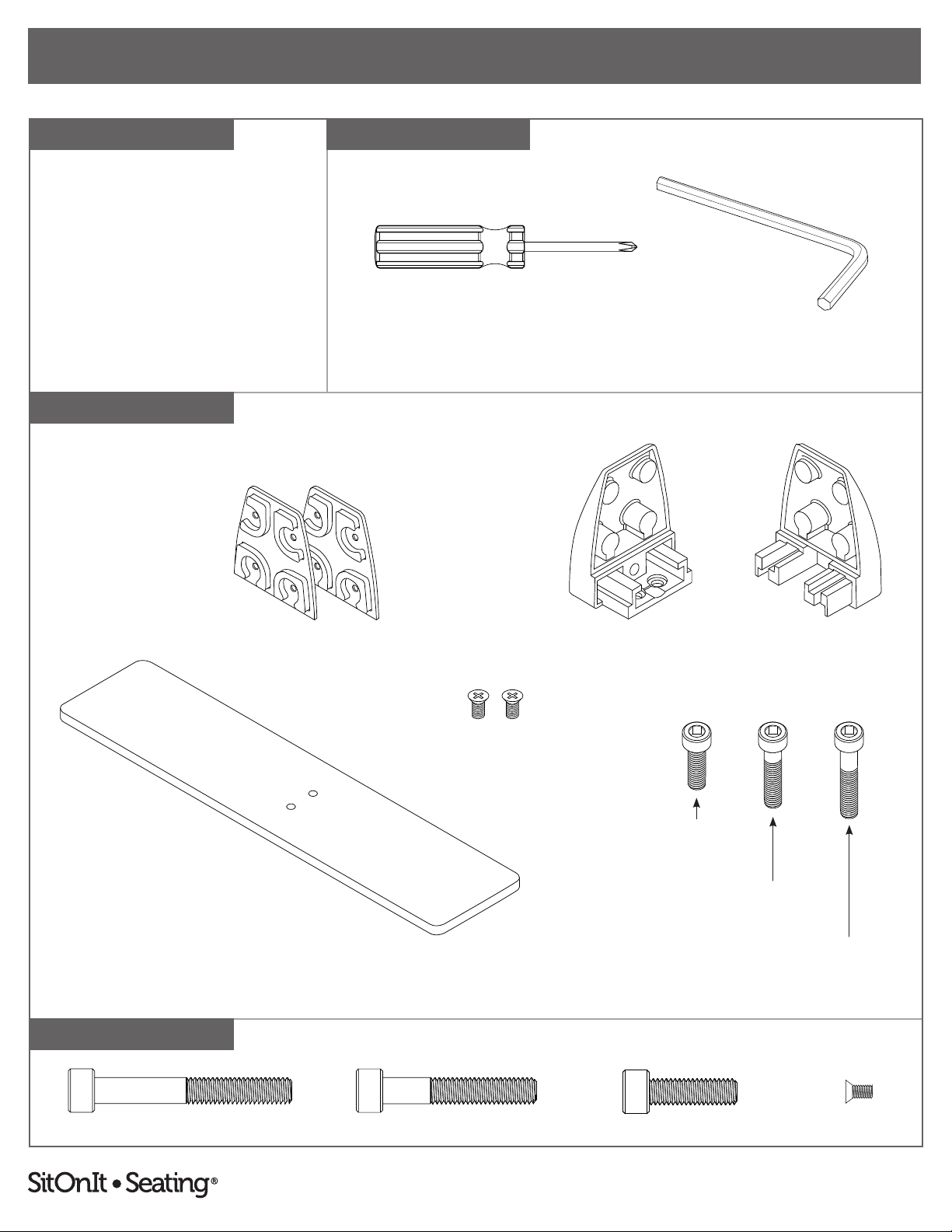 SitOnIt • Seating®